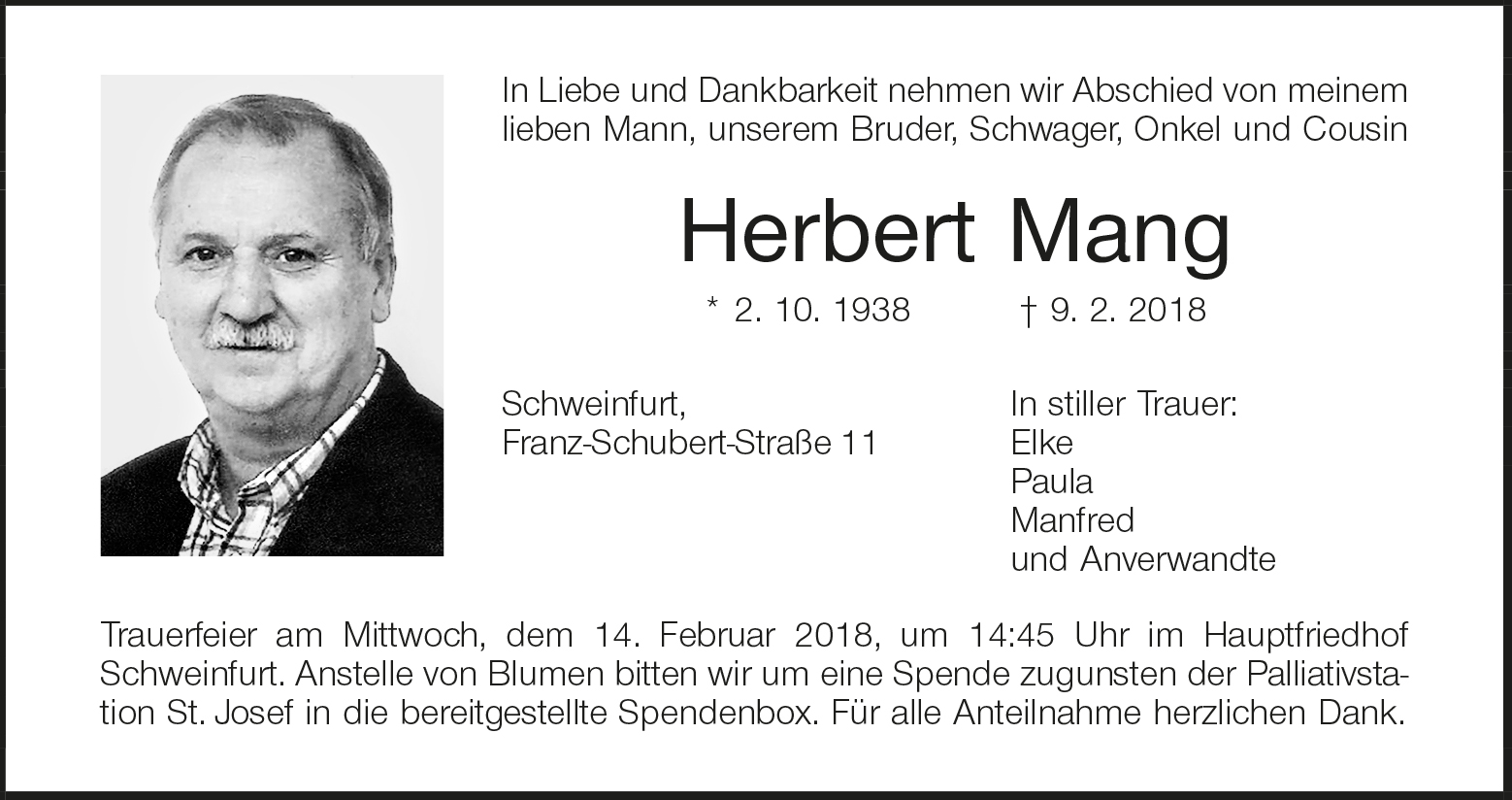 In Liebe und Dankbarkeit nehmen wir Abschied von meinem lieben Mann, unserem Bruder, Schwager, Onkel und Cousin

Herbert Mang

* 2. 10. 1938 † 9. 2. 2018

Schweinfurt,
Franz-Schubert-Straße 11

In stiller Trauer:
Elke
Paula
Manfred
und Anverwandte

Trauerfeier am Mittwoch, dem 14. Februar 2018, um 14:45 Uhr im Hauptfriedhof Schweinfurt. Anstelle von Blumen bitten wir um eine Spende zugunsten der Palliativstation St. Josef in die bereitgestellte Spendenbox. Für alle Anteilnahme herzlichen Dank.